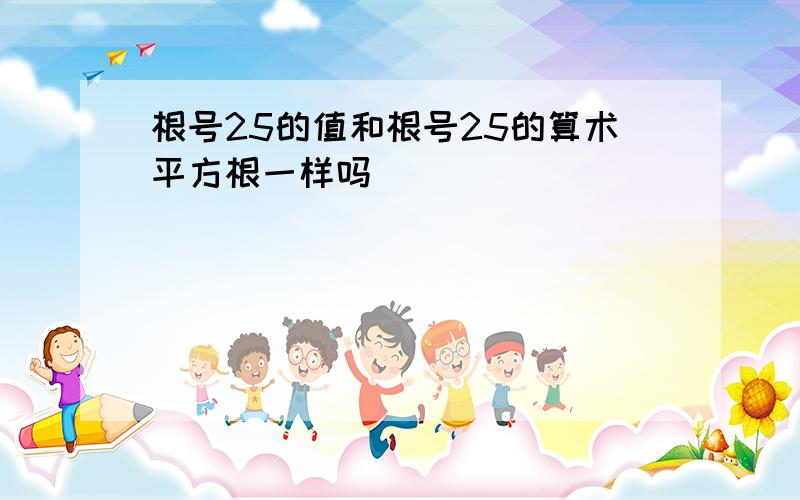 根号25的值和根号25的算术平方根一样吗